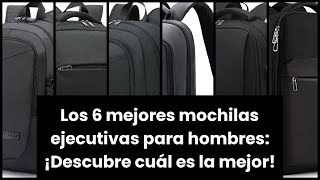 Los 6 mejores mochilas ejecutivas para hombres: ¡Descubre cuál es la mejor!